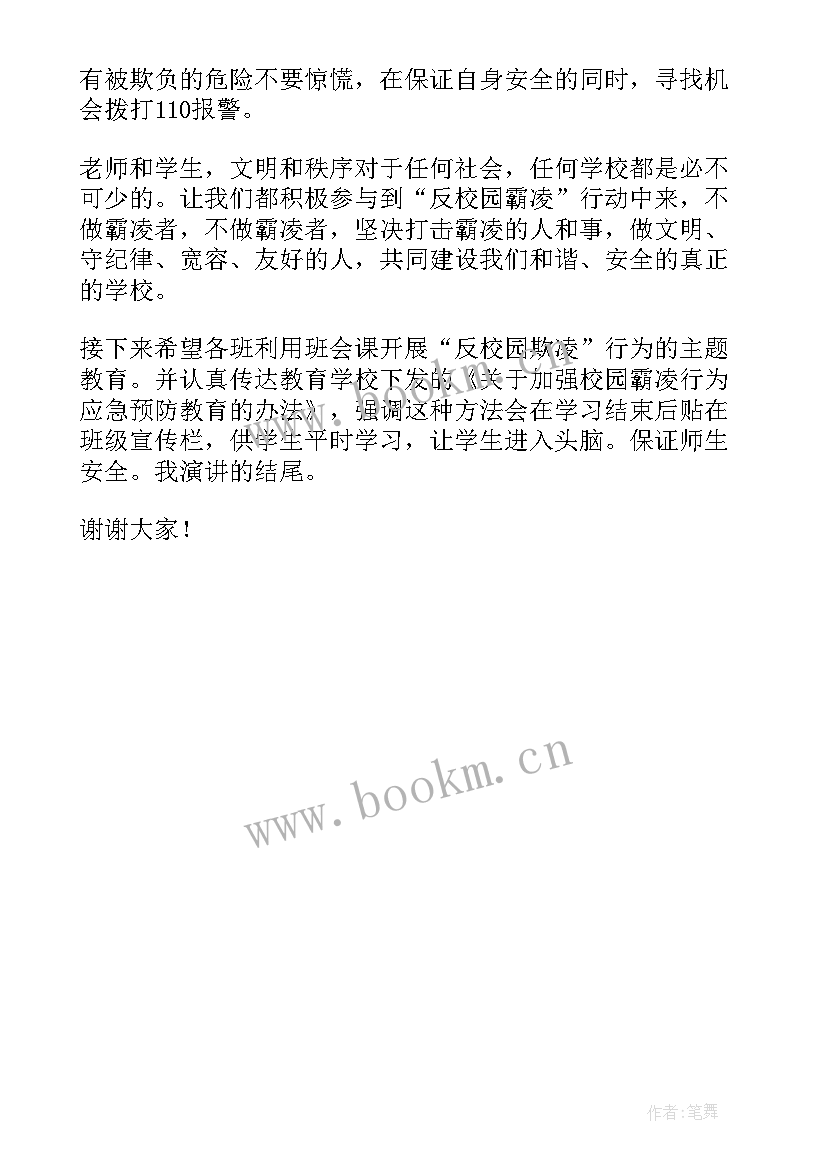 有被欺负的危险不要惊慌，在保证自身安全的同时，寻找机会拨打110报警。

老师和学生，文明和秩序对于任何社会，任何学校都是必不可少的。让我们都积极参与到“反校园霸凌”行动中来，不做霸凌者，不做霸凌者，坚决打击霸凌的人和事，做文明、守纪律、宽容、友好的人，共同建设我们和谐、安全的真正的学校。

接下来希望各班利用班会课开展“反校园欺凌”行为的主题教育。并认真传达教育学校下发的《关于加强校园霸凌行为应急预防教育的办法》，强调这种方法会在学习结束后贴在班级宣传栏，供学生平时学习，让学生进入头脑。保证师生安全。我演讲的结尾。

谢谢大家！

www.bookm.cn

作者:笔舞